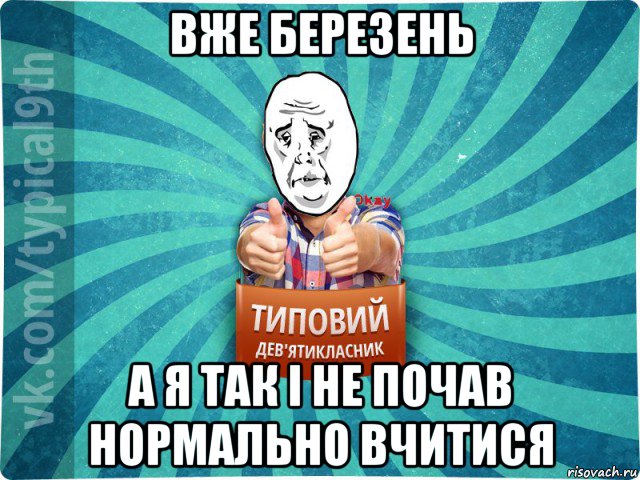 ВЖЕ БЕРЕЗЕНЬ

vk.com/typical9th

Okay

ТИПОВИЙ
ДЕВ'ЯТИКЛАСНИК

А Я ТАК І НЕ ПОЧАВ НОРМАЛЬНО ВЧИТИСЯ

risovach.ru